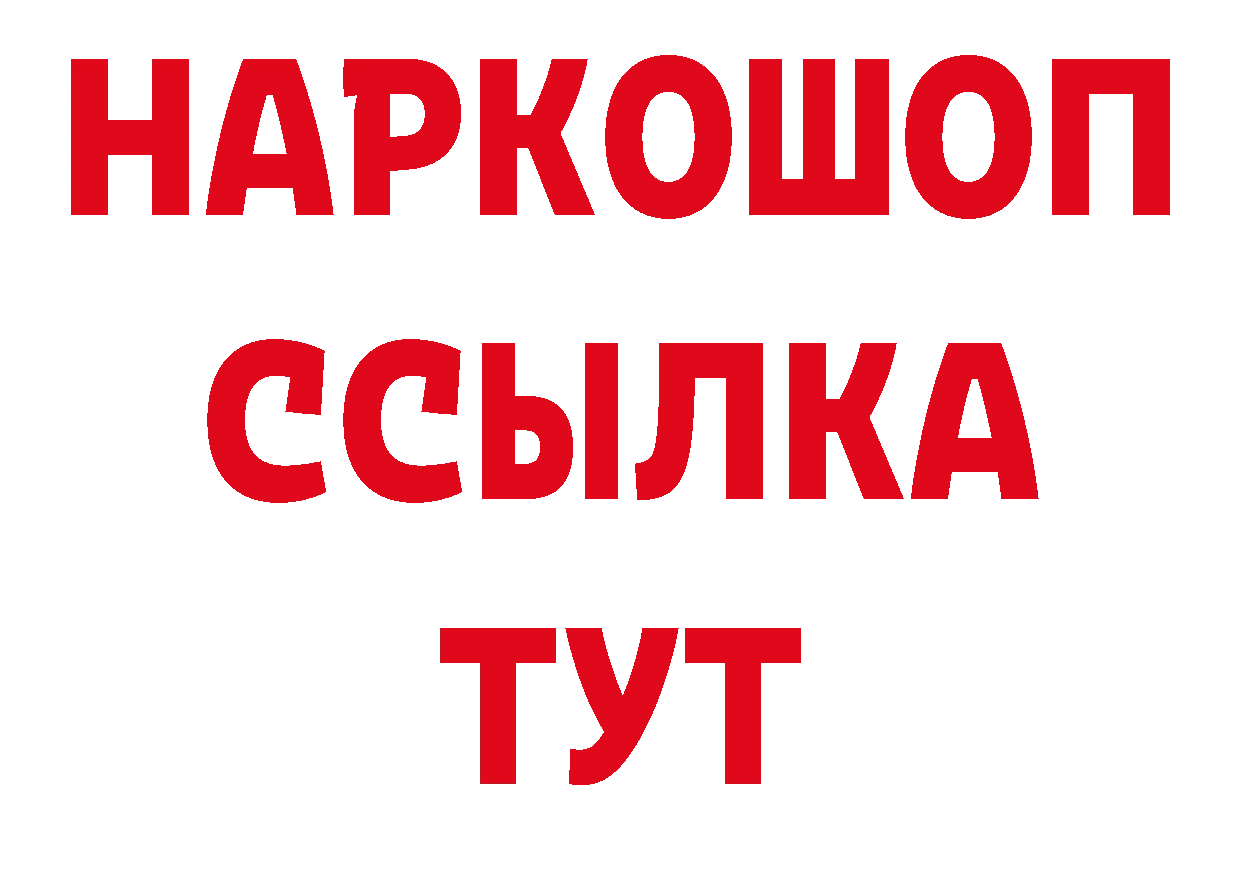 НАРКОШОП
ССЫЛКА
ТУТ